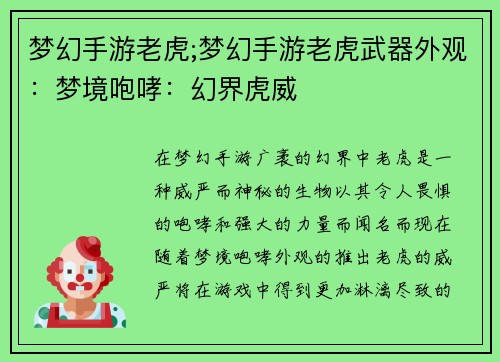 梦幻手游老虎;梦幻手游老虎武器外观：梦境咆哮：幻界虎威

在梦幻手游广袤的幻界中老虎是一种威严而神秘的生物以其令人畏惧的咆哮和强大的力量而闻名而现在随着梦境咆哮外观的推出老虎的威严将在游戏中得到更加淋漓尽致的